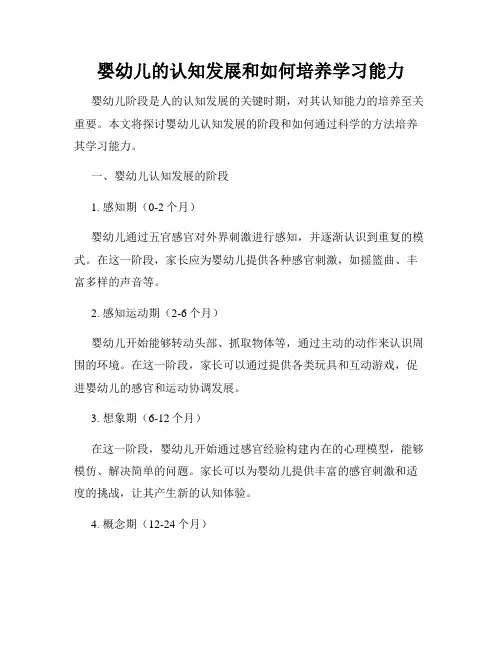 婴幼儿的认知发展和如何培养学习能力

婴幼儿阶段是人的认知发展的关键时期，对其认知能力的培养至关重要。本文将探讨婴幼儿认知发展的阶段和如何通过科学的方法培养其学习能力。

一、婴幼儿认知发展的阶段

1. 感知期（0-2 个月）

婴幼儿通过五官感官对外界刺激进行感知，并逐渐认识到重复的模式。在这一阶段，家长应为婴幼儿提供各种感官刺激，如摇篮曲、丰富多样的声音等。

2. 感知运动期（2-6 个月）

婴幼儿开始能够转动头部、抓取物体等，通过主动的动作来认识周围的环境。在这一阶段，家长可以通过提供各类玩具和互动游戏，促进婴幼儿的感官和运动协调发展。

3. 想象期（6-12 个月）

在这一阶段，婴幼儿开始通过感官经验构建内在的心理模型，能够模仿、解决简单的问题。家长可以为婴幼儿提供丰富的感官刺激和适度的挑战，让其产生新的认知体验。

4. 概念期（12-24 个月）